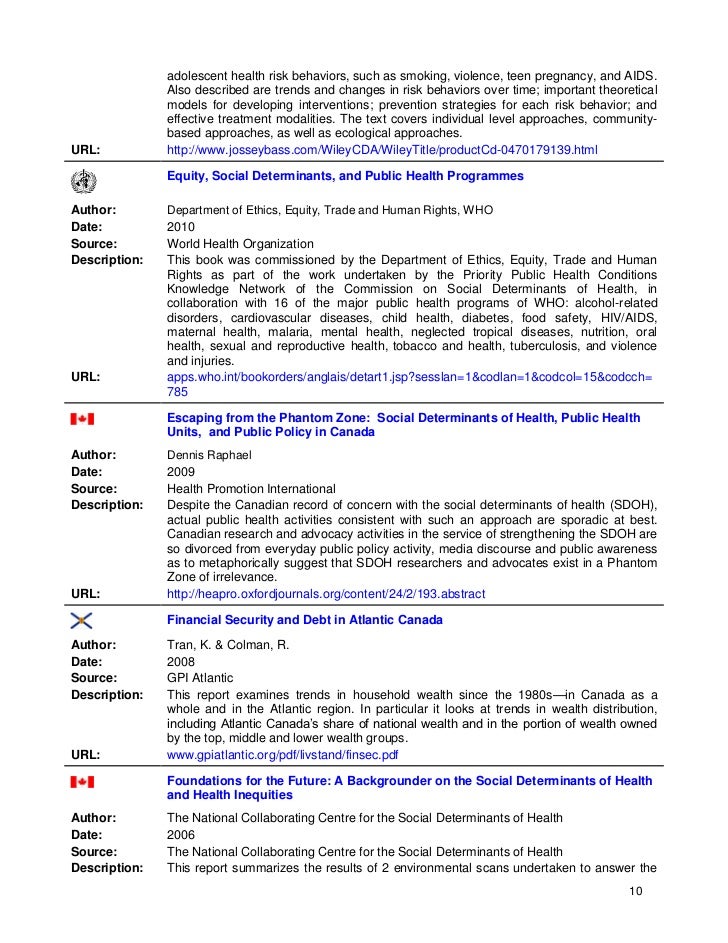 adolescent health risk behaviors, such as smoking, violence, teen pregnancy, and AIDS. Also described are trends and changes in risk behaviors over time; important theoretical models for developing interventions; prevention strategies for each risk behavior; and effective treatment modalities. The text covers individual level approaches, community-based approaches, as well as ecological approaches.
URL: http://www.josseybass.com/WileyCDA/WileyTitle/productCd-0470179139.html

Equity, Social Determinants, and Public Health Programmes

Author: Department of Ethics, Equity, Trade and Human Rights, WHO
Date: 2010
Source: World Health Organization
Description: This book was commissioned by the Department of Ethics, Equity, Trade and Human Rights as part of the work undertaken by the Priority Public Health Conditions Knowledge Network of the Commission on Social Determinants of Health, in collaboration with 16 of the major public health programs of WHO: alcohol-related disorders, cardiovascular diseases, child health, diabetes, food safety, HIV/AIDS, maternal health, malaria, mental health, neglected tropical diseases, nutrition, oral health, sexual and reproductive health, tobacco and health, tuberculosis, and violence and injuries.
URL: apps.who.int/bookorders/anglais/detart1.jsp?sesslan=1&codlan=1&codcol=15&codcch=785

Escaping from the Phantom Zone: Social Determinants of Health, Public Health Units, and Public Policy in Canada

Author: Dennis Raphael
Date: 2009
Source: Health Promotion International
Description: Despite the Canadian record of concern with the social determinants of health (SDOH), actual public health activities consistent with such an approach are sporadic at best. Canadian research and advocacy activities in the service of strengthening the SDOH are so divorced from everyday public policy activity, media discourse and public awareness as to metaphorically suggest that SDOH researchers and advocates exist in a Phantom Zone of irrelevance.
URL: http://heapro.oxfordjournals.org/content/24/2/193.abstract

Financial Security and Debt in Atlantic Canada

Author: Tran, K. & Colman, R.
Date: 2008
Source: GPI Atlantic
Description: This report examines trends in household wealth since the 1980s—in Canada as a whole and in the Atlantic region. In particular it looks at trends in wealth distribution, including Atlantic Canada's share of national wealth and in the portion of wealth owned by the top, middle and lower wealth groups.
URL: www.gpiatlantic.org/pdf/livstand/finsec.pdf

Foundations for the Future: A Backgrounder on the Social Determinants of Health and Health Inequities

Author: The National Collaborating Centre for the Social Determinants of Health
Date: 2006
Source: The National Collaborating Centre for the Social Determinants of Health
Description: This report summarizes the results of 2 environmental scans undertaken to answer the

10